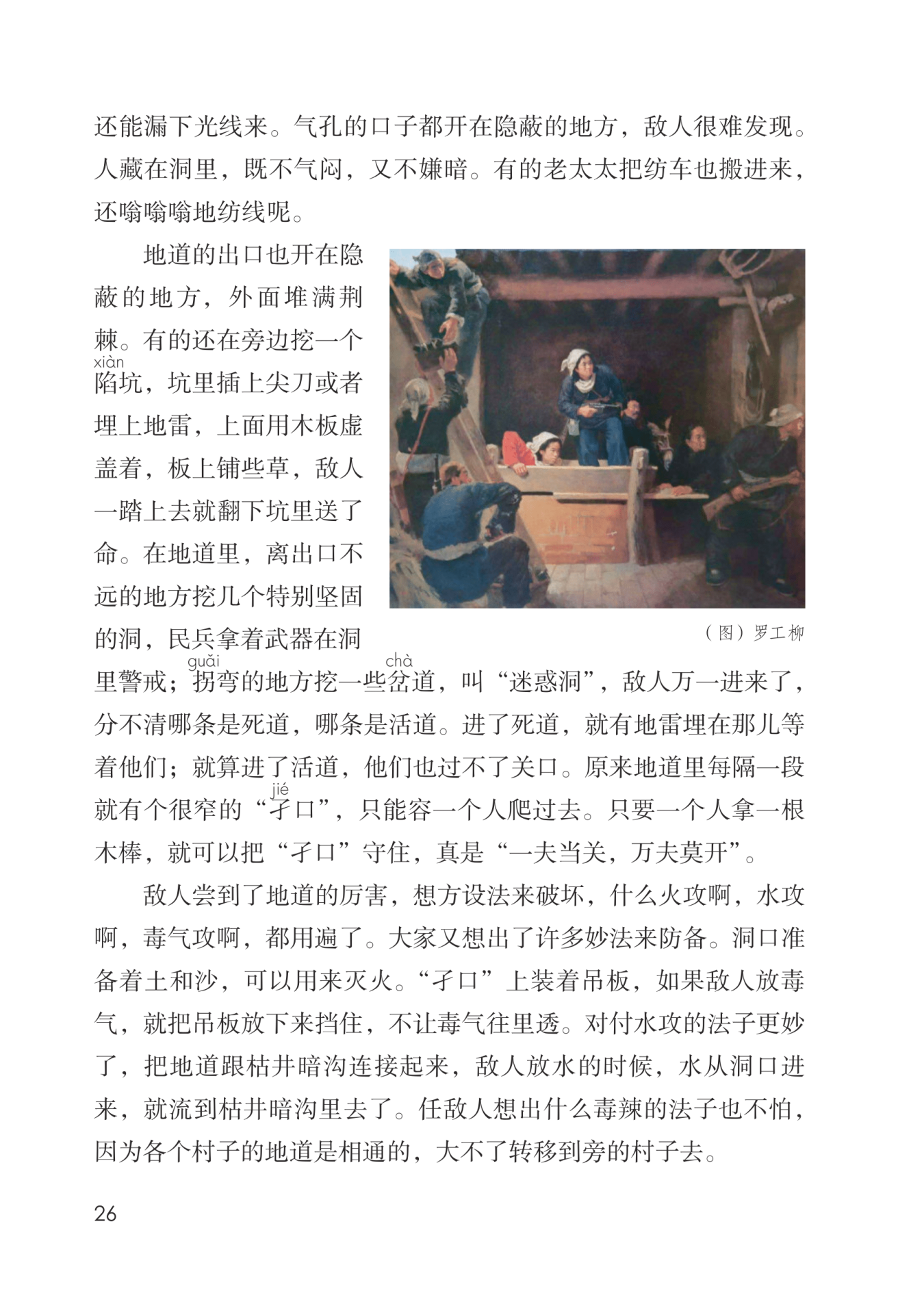 还能漏下光线来。气孔的口子都开在隐蔽的地方，敌人很难发现。人藏在洞里，既不气闷，又不嫌暗。有的老太太把纺车也搬进来，还嗡嗡嗡地纺线呢。

地道的出口也开在隐蔽的地方，外面堆满荆棘。有的还在旁边挖一个陷（xiàn）坑，坑里插上尖刀或者埋上地雷，上面用木板虚盖着，板上铺些草，敌人一踏上去就翻下坑里送了命。在地道里，离出口不远的地方挖几个特别坚固的洞，民兵拿着武器在洞里警戒；拐（guǎi）弯的地方挖一些岔（chà）道，叫“迷惑洞”，敌人万一进来了，分不清哪条是死道，哪条是活道。进了死道，就有地雷埋在那儿等着他们；就算进了活道，他们也过不了关口。原来地道里每隔一段就有个很窄的“孑（jié）口”，只能容一个人爬过去。只要一个人拿一根木棒，就可以把“孑口”守住，真是“一夫当关，万夫莫开”。

（图）罗工柳

敌人尝到了地道的厉害，想方设法来破坏，什么火攻啊，水攻啊，毒气攻啊，都用遍了。大家又想出了许多妙法来防备。洞口准备着土和沙，可以用来灭火。“孑口”上装着吊板，如果敌人放毒气，就把吊板放下来挡住，不让毒气往里透。对付水攻的法子更妙了，把地道跟枯井暗沟连接起来，敌人放水的时候，水从洞口进来，就流到枯井暗沟里去了。任敌人想出什么毒辣的法子也不怕，因为各个村子的地道是相通的，大不了转移到旁的村子去。

26